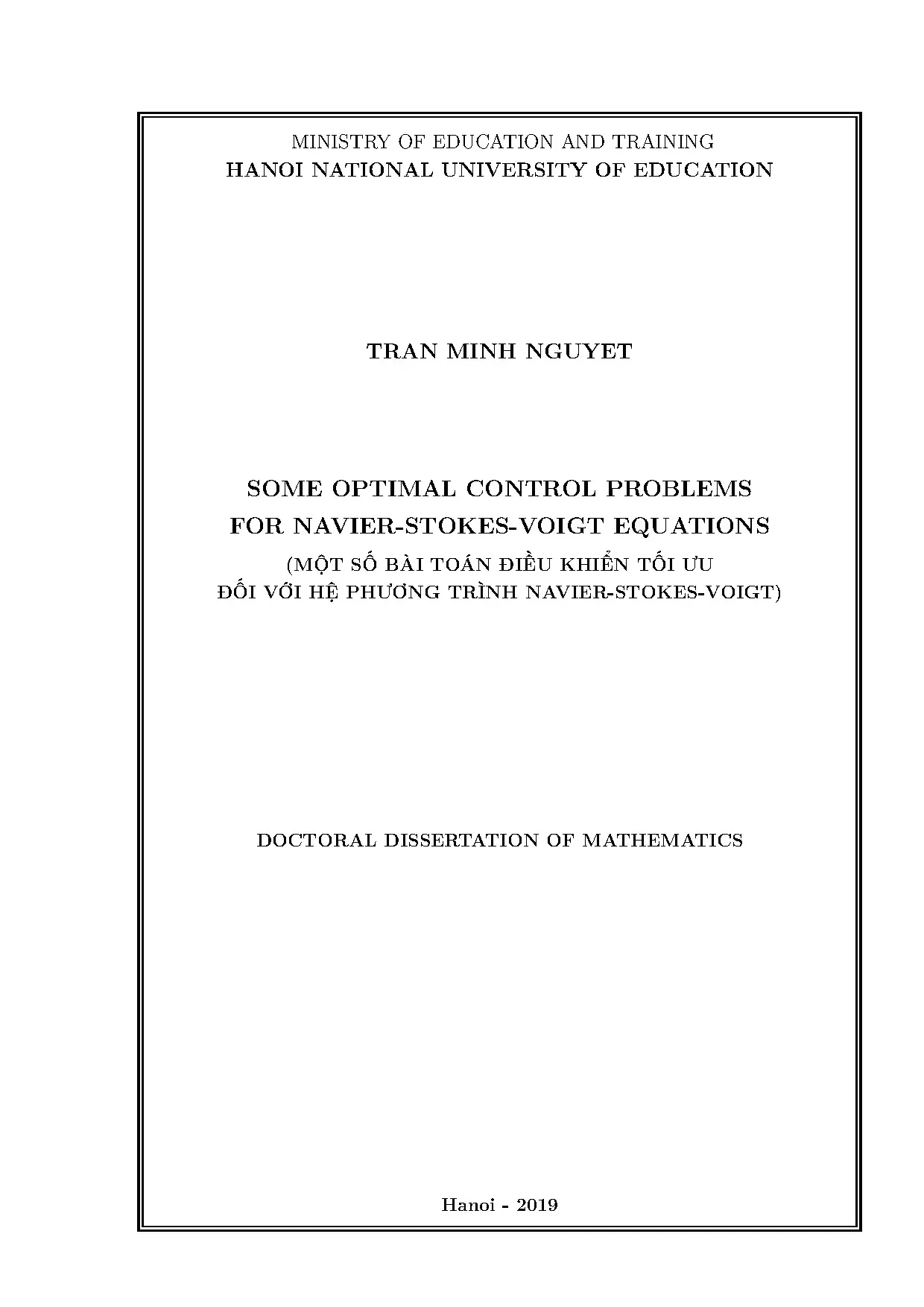 MINISTRY OF EDUCATION AND TRAINING
HANOI NATIONAL UNIVERSITY OF EDUCATION

TRAN MINH NGUYET

SOME OPTIMAL CONTROL PROBLEMS FOR NAVIER-STOKES-VOIGT EQUATIONS
(MỘT SỐ BÀI TOÁN ĐIỀU KHIỂN TỐI ƯU ĐỐI VỚI HỆ PHƯƠNG TRÌNH NAVIER-STOKES-VOIGT)

DOCTORAL DISSERTATION OF MATHEMATICS

Hanoi - 2019